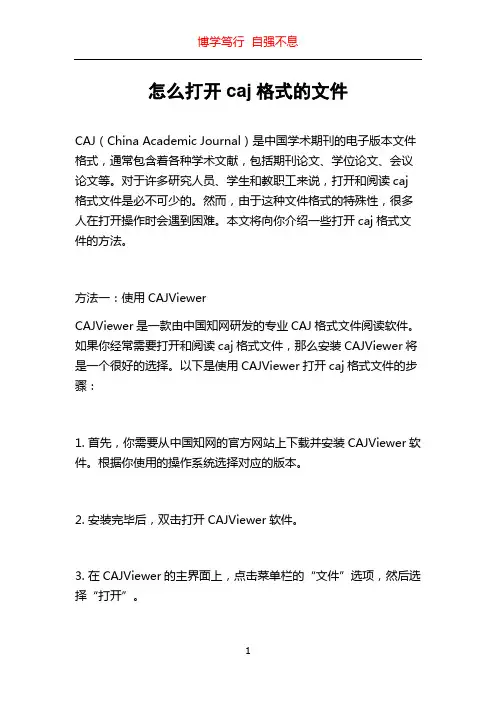 博学笃行 自强不息

怎么打开 caj 格式的文件

CAJ（China Academic Journal）是中国学术期刊的电子版本文件格式，通常包含着各种学术文献，包括期刊论文、学位论文、会议论文等。对于许多研究人员、学生和教职工来说，打开和阅读 caj 格式文件是必不可少的。然而，由于这种文件格式的特殊性，很多人在打开操作时会遇到困难。本文将向你介绍一些打开 caj 格式文件的方法。

方法一：使用 CAJViewer

CAJViewer 是一款由中国知网研发的专业 CAJ 格式文件阅读软件。如果你经常需要打开和阅读 caj 格式文件，那么安装 CAJViewer 将是一个很好的选择。以下是使用 CAJViewer 打开 caj 格式文件的步骤：

1. 首先，你需要从中国知网的官方网站上下载并安装 CAJViewer 软件。根据你使用的操作系统选择对应的版本。

2. 安装完毕后，双击打开 CAJViewer 软件。

3. 在 CAJViewer 的主界面上，点击菜单栏的“文件”选项，然后选择“打开”。

1